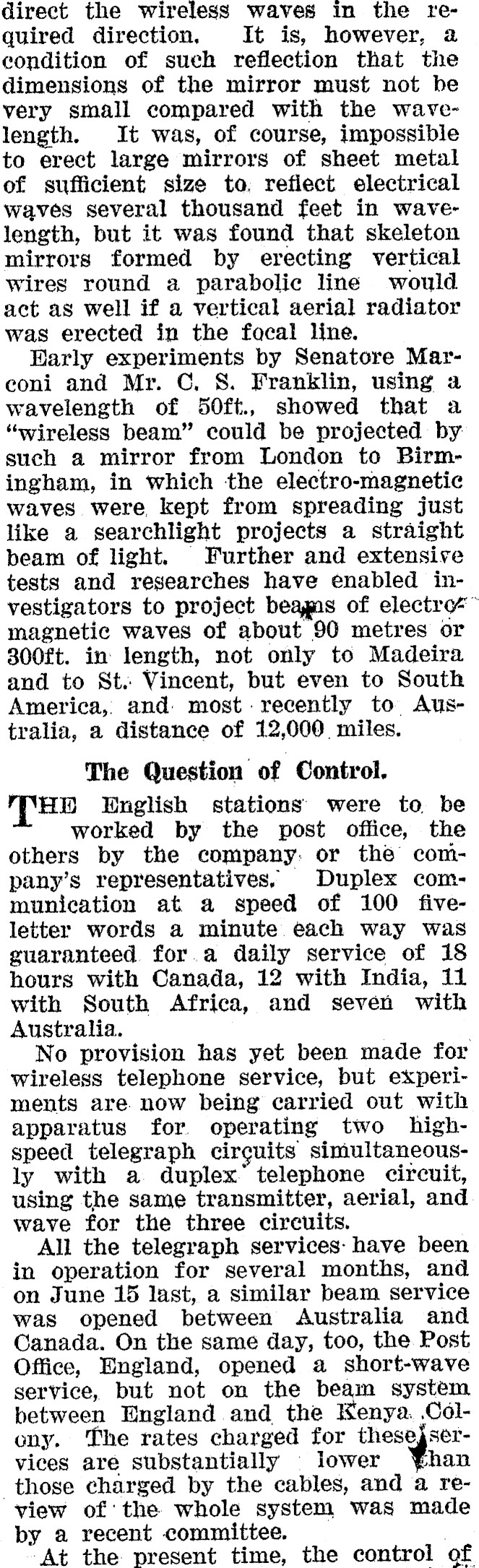 direct the wireless waves in the required direction. It is, however, a condition of such reflection that the dimensions of the mirror must not be very small compared with the wavelength. It was, of course, impossible to erect large mirrors of sheet metal of sufficient size to reflect electrical waves several thousand feet in wavelength, but it was found that skeleton mirrors formed by erecting vertical wires round a parabolic line would act as well if a vertical aerial radiator was erected in the focal line.

Early experiments by Senatore Marconi and Mr. C. S. Franklin, using a wavelength of 50ft., showed that a "wireless beam" could be projected by such a mirror from London to Birmingham, in which the electro-magnetic waves were kept from spreading just like a searchlight projects a straight beam of light. Further and extensive tests and researches have enabled investigators to project beams of electromagnetic waves of about 90 metres or 300ft. in length, not only to Madeira and to St. Vincent, but even to South America, and most recently to Australia, a distance of 12,000 miles.

The Question of Control.

THE English stations were to be worked by the post office, the others by the company or the company's representatives. Duplex communication at a speed of 100 five-letter words a minute each way was guaranteed for a daily service of 18 hours with Canada, 12 with India, 11 with South Africa, and seven with Australia.

No provision has yet been made for wireless telephone service, but experiments are now being carried out with apparatus for operating two high-speed telegraph circuits simultaneously with a duplex telephone circuit, using the same transmitter, aerial, and wave for the three circuits.

All the telegraph services have been in operation for several months, and on June 15 last, a similar beam service was opened between Australia and Canada. On the same day, too, the Post Office, England, opened a short-wave service, but not on the beam system between England and the Kenya Colony. The rates charged for these services are substantially lower than those charged by the cables, and a review of the whole system was made by a recent committee.

At the present time, the control of